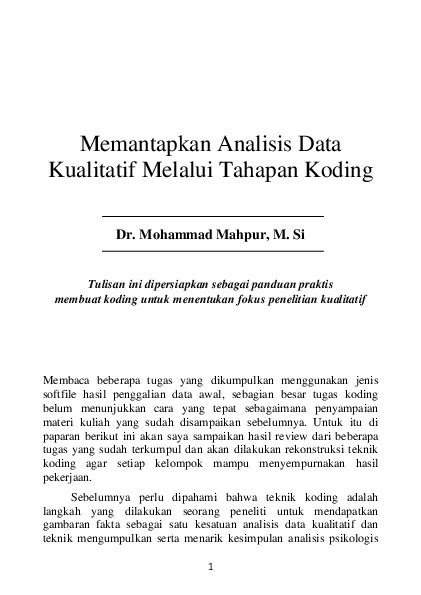 Memantapkan Analisis Data Kualitatif Melalui Tahapan Koding

Dr. Mohammad Mahpur, M. Si

Tulisan ini dipersiapkan sebagai panduan praktis membuat koding untuk menentukan fokus penelitian kualitatif

Membaca beberapa tugas yang dikumpulkan menggunakan jenis softfile hasil penggalian data awal, sebagian besar tugas koding belum menunjukkan cara yang tepat sebagaimana penyampaian materi kuliah yang sudah disampaikan sebelumnya. Untuk itu di paparan berikut ini akan saya sampaikan hasil review dari beberapa tugas yang sudah terkumpul dan akan dilakukan rekonstruksi teknik koding agar setiap kelompok mampu menyempurnakan hasil pekerjaan.

Sebelumnya perlu dipahami bahwa teknik koding adalah langkah yang dilakukan seorang peneliti untuk mendapatkan gambaran fakta sebagai satu kesatuan analisis data kualitatif dan teknik mengumpulkan serta menarik kesimpulan analisis psikologis

1